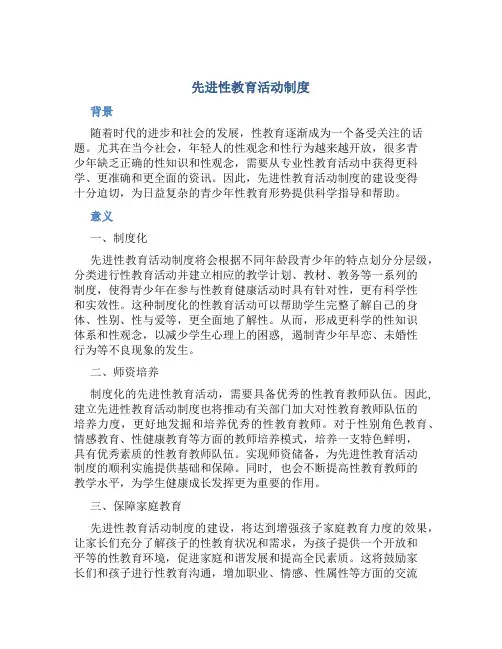 先进性教育活动制度

背景

随着时代的进步和社会的发展，性教育逐渐成为一个备受关注的话题。尤其在当今社会，年轻人的性观念和性行为越来越开放，很多青少年缺乏正确的性知识和性观念，需要从专业性教育活动中获得更科学、更准确和更全面的资讯。因此，先进性教育活动制度的建设变得十分迫切，为日益复杂的青少年性教育形势提供科学指导和帮助。

意义

一、制度化

先进性教育活动制度将会根据不同年龄段青少年的特点划分分层级，分类进行性教育活动并建立相应的教学计划、教材、教务等一系列的制度，使得青少年在参与性教育健康活动时具有针对性，更有科学性和实效性。这种制度化的性教育活动可以帮助学生完整了解自己的身体、性别、性与爱等，更全面地了解性。从而，形成更科学的性知识体系和性观念，以减少学生心理上的困惑，遏制青少年早恋、未婚性行为等不良现象的发生。

二、师资培养

制度化的先进性教育活动，需要具备优秀的性教育教师队伍。因此，建立先进性教育活动制度也将推动有关部门加大对性教育教师队伍的培养力度，更好地发掘和培养优秀的性教育教师。对于性别角色教育、情感教育、性健康教育等方面的教师培养模式，培养一支特色鲜明，具有优秀素质的性教育教师队伍。实现师资储备，为先进性教育活动制度的顺利实施提供基础和保障。同时，也会不断提高性教育教师的教学水平，为学生健康成长发挥更为重要的作用。

三、保障家庭教育

先进性教育活动制度的建设，将达到增强孩子家庭教育力度的效果，让家长们充分了解孩子的性教育状况和需求，为孩子提供一个开放和平等的性教育环境，促进家庭和谐发展和提高全民素质。这将鼓励家长们和孩子进行性教育沟通，增加职业、情感、性属性等方面的交流